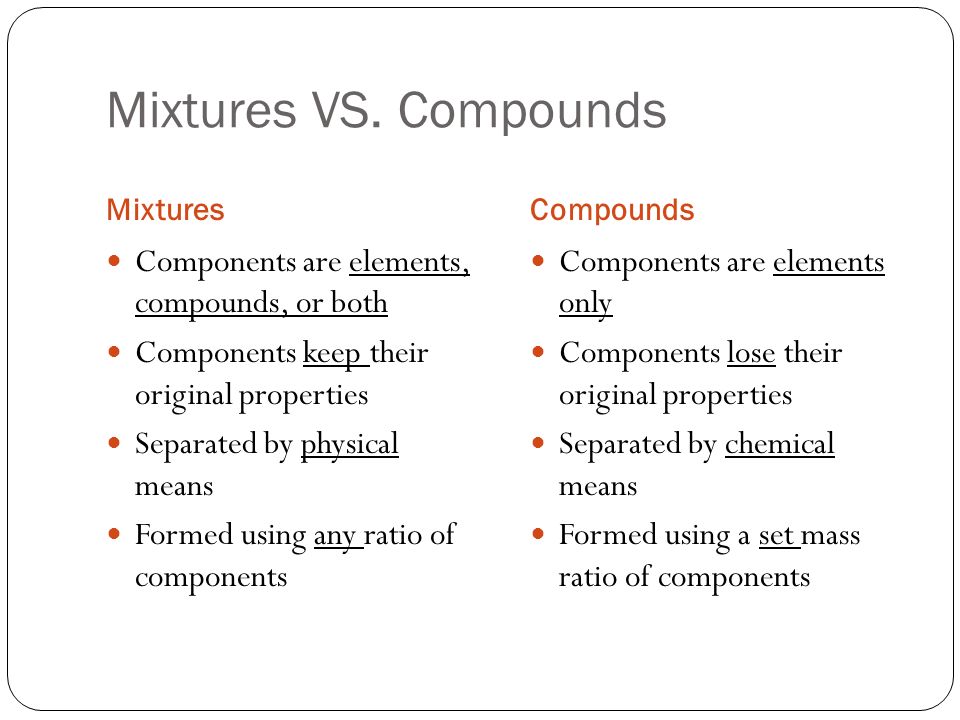 Mixtures VS. Compounds

Mixtures

- Components are elements, compounds, or both
- Components keep their original properties
- Separated by physical means
- Formed using any ratio of components

Compounds

- Components are elements only
- Components lose their original properties
- Separated by chemical means
- Formed using a set mass ratio of components